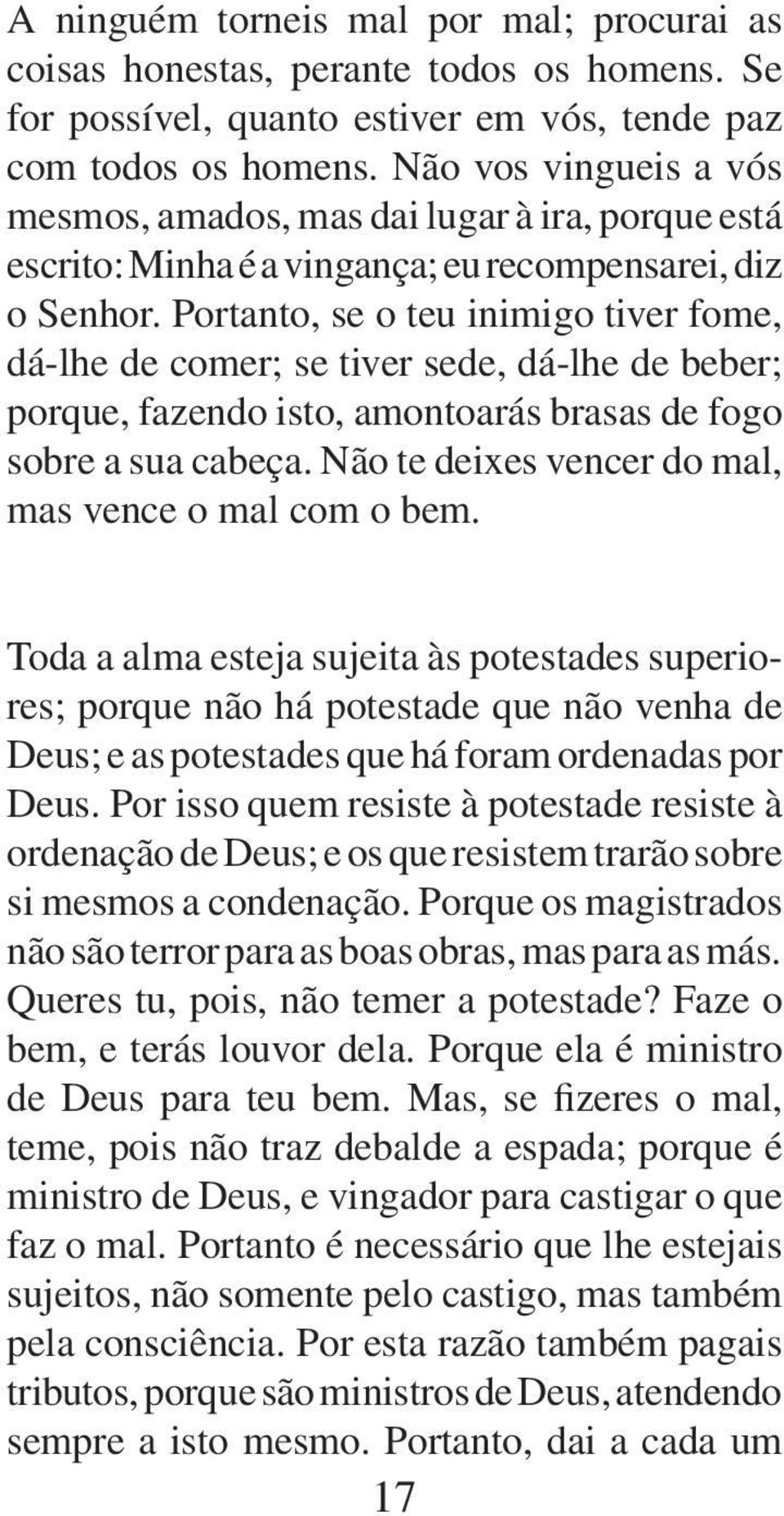 A ninguém torneis mal por mal; procurai as coisas honestas, perante todos os homens. Se for possível, quanto estiver em vós, tende paz com todos os homens. Não vos vingueis a vós mesmos, amados, mas dai lugar à ira, porque está escrito: Minha é a vingança; eu recompensarei, diz o Senhor. Portanto, se o teu inimigo tiver fome, dá-lhe de comer; se tiver sede, dá-lhe de beber; porque, fazendo isto, amontoarás brasas de fogo sobre a sua cabeça. Não te deixes vencer do mal, mas vence o mal com o bem.

Toda a alma esteja sujeita às potestades superiores; porque não há potestade que não venha de Deus; e as potestades que há foram ordenadas por Deus. Por isso quem resiste à potestade resiste à ordenação de Deus; e os que resistem trarão sobre si mesmos a condenação. Porque os magistrados não são terror para as boas obras, mas para as más. Queres tu, pois, não temer a potestade? Faze o bem, e terás louvor dela. Porque ela é ministro de Deus para teu bem. Mas, se fizeres o mal, teme, pois não traz debalde a espada; porque é ministro de Deus, e vingador para castigar o que faz o mal. Portanto é necessário que lhe estejais sujeitos, não somente pelo castigo, mas também pela consciência. Por esta razão também pagais tributos, porque são ministros de Deus, atendendo sempre a isto mesmo. Portanto, dai a cada um

17